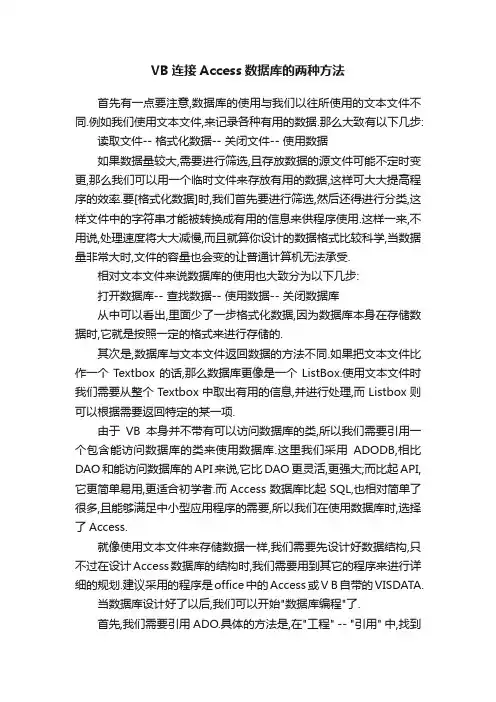 VB 连接 Access 数据库的两种方法

首先有一点要注意,数据库的使用与我们以往所使用的文本文件不同.例如我们使用文本文件,来记录各种有用的数据.那么大致有以下几步:

读取文件-- 格式化数据-- 关闭文件-- 使用数据

如果数据量较大,需要进行筛选,且存放数据的源文件可能不定时变更,那么我们可以用一个临时文件来存放有用的数据,这样可大大提高程序的效率.要[格式化数据]时,我们首先要进行筛选,然后还得进行分类,这样文件中的字符串才能被转换成有用的信息来供程序使用.这样一来,不用说,处理速度将大大减慢,而且就算你设计的数据格式比较科学,当数据量非常大时,文件的容量也会变的让普通计算机无法承受.

相对文本文件来说数据库的使用也大致分为以下几步:

打开数据库-- 查找数据-- 使用数据-- 关闭数据库

从中可以看出,里面少了一步格式化数据,因为数据库本身在存储数据时,它就是按照一定的格式来进行存储的.

其次是,数据库与文本文件返回数据的方法不同.如果把文本文件比作一个 Textbox 的话,那么数据库更像是一个 ListBox.使用文本文件时我们需要从整个 Textbox 中取出有用的信息,并进行处理,而 Listbox 则可以根据需要返回特定的某一项.

由于 VB 本身并不带有可以访问数据库的类,所以我们需要引用一个包含能访问数据库的类来使用数据库.这里我们采用 ADODB,相比 DAO 和能访问数据库的 API 来说,它比 DAO 更灵活,更强大;而比起 API,它更简单易用,更适合初学者.而 Access 数据库比起 SQL,也相对简单了很多,且能够满足中小型应用程序的需要,所以我们在使用数据库时,选择了 Access.

就像使用文本文件来存储数据一样,我们需要先设计好数据结构,只不过在设计 Access 数据库的结构时,我们需要用到其它的程序来进行详细的规划.建议采用的程序是 office 中的 Access 或 V B 自带的 VISDATA.

当数据库设计好了以后,我们可以开始"数据库编程"了.

首先,我们需要引用 ADO.具体的方法是,在"工程" -- "引用" 中,找到